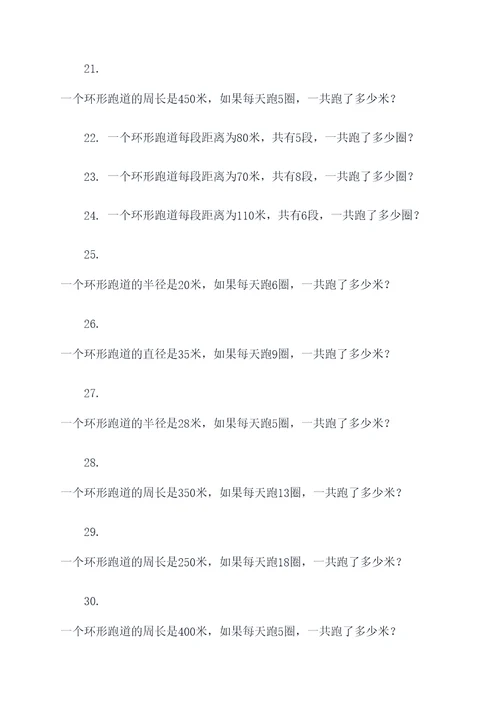 21.

一个环形跑道的周长是450米，如果每天跑5圈，一共跑了多少米？

22. 一个环形跑道每段距离为80米，共有5段，一共跑了多少圈？

23. 一个环形跑道每段距离为70米，共有8段，一共跑了多少圈？

24. 一个环形跑道每段距离为110米，共有6段，一共跑了多少圈？

25.

一个环形跑道的半径是20米，如果每天跑6圈，一共跑了多少米？

26.

一个环形跑道的直径是35米，如果每天跑9圈，一共跑了多少米？

27.

一个环形跑道的半径是28米，如果每天跑5圈，一共跑了多少米？

28.

一个环形跑道的周长是350米，如果每天跑13圈，一共跑了多少米？

29.

一个环形跑道的周长是250米，如果每天跑18圈，一共跑了多少米？

30.

一个环形跑道的周长是400米，如果每天跑5圈，一共跑了多少米？